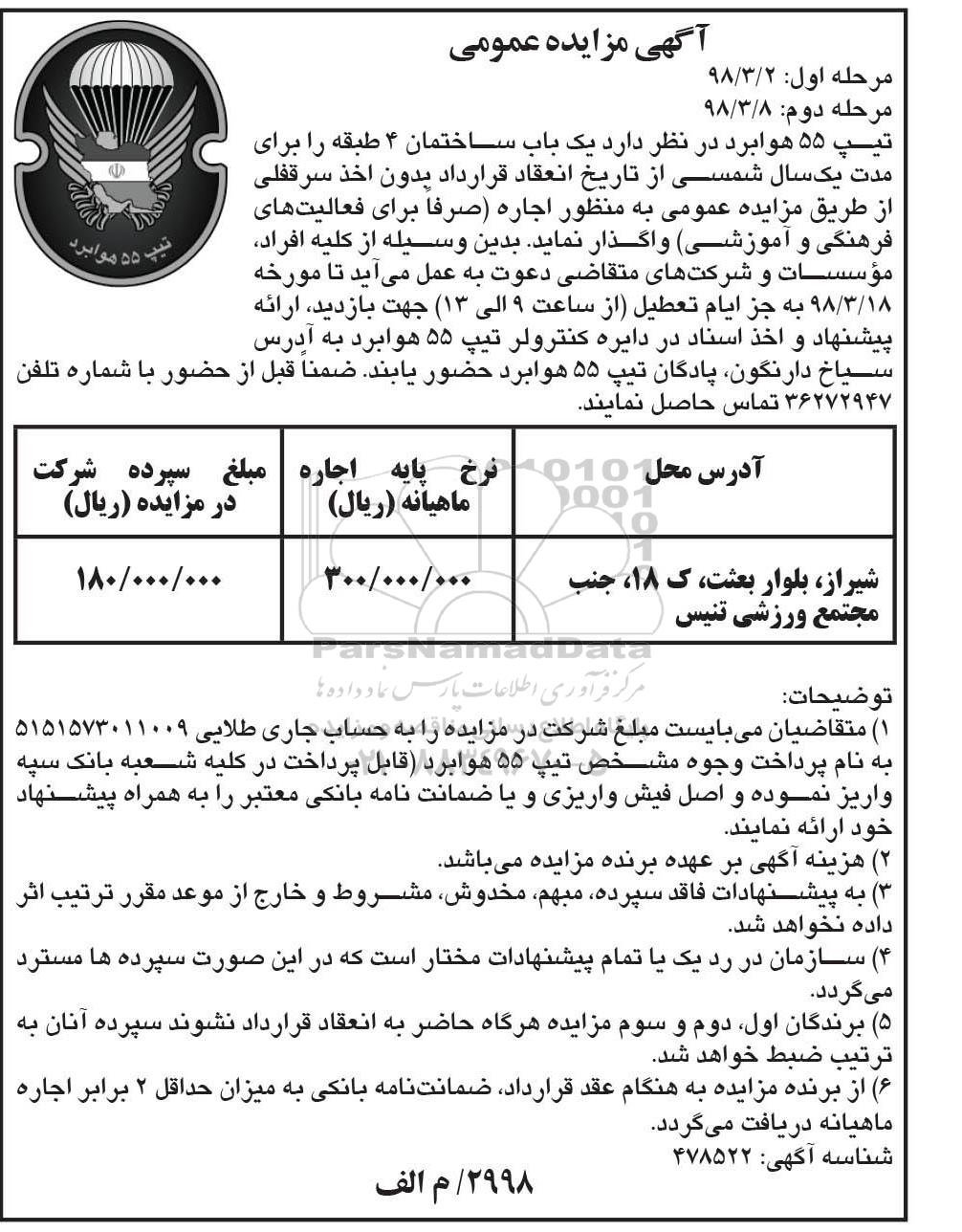 آگهی مزایده عمومی

مرحله اول: ۹۸/۳/۲
مرحله دوم: ۹۸/۳/۸

تیپ ۵۵ هوابرد

تیپ ۵۵ هوابرد در نظر دارد یک باب ساختمان ۴ طبقه را برای مدت یکسال شمسی از تاریخ انعقاد قرارداد بدون اخذ سرقفلی از طریق مزایده عمومی به منظور اجاره (صرفاً برای فعالیت‌های فرهنگی و آموزشی) واگذار نماید. بدین وسیله از کلیه افراد، مؤسسات و شرکت‌های متقاضی دعوت به عمل می‌آید تا مورخه ۹۸/۳/۱۸ به جز ایام تعطیل (از ساعت ۹ الی ۱۳) جهت بازدید، ارائه پیشنهاد و اخذ اسناد در دایره کنترولر تیپ ۵۵ هوابرد به آدرس سیاخ دارنگون، پادگان تیپ ۵۵ هوابرد حضور یابند. ضمناً قبل از حضور با شماره تلفن ۳۶۲۷۲۹۴۷ تماس حاصل نمایند.

| آدرس محل | نرخ پایه اجاره ماهیانه (ریال) | مبلغ سپرده شرکت در مزایده (ریال) |
|---|---|---|
| شیراز، بلوار بعثت، ک ۱۸، جنب مجتمع ورزشی تنیس | ۳۰۰/۰۰۰/۰۰۰ | ۱۸۰/۰۰۰/۰۰۰ |

ParsNamadData
مرکز فرآوری اطلاعات پارس نماد داده ها

توضیحات:
۱) متقاضیان می‌بایست مبلغ شرکت در مزایده را به حساب جاری طلایی ۵۱۵۱۵۷۳۰۱۱۰۰۹ به نام پرداخت وجوه مشخص تیپ ۵۵ هوابرد (قابل پرداخت در کلیه شعبه بانک سپه واریز نموده و اصل فیش واریزی و یا ضمانت نامه بانکی معتبر را به همراه پیشنهاد خود ارائه نمایند.
۲) هزینه آگهی بر عهده برنده مزایده می‌باشد.
۳) به پیشنهادات فاقد سپرده، مبهم، مخدوش، مشروط و خارج از موعد مقرر ترتیب اثر داده نخواهد شد.
۴) سازمان در رد یک یا تمام پیشنهادات مختار است که در این صورت سپرده ها مسترد می‌گردد.
۵) برندگان اول، دوم و سوم مزایده هرگاه حاضر به انعقاد قرارداد نشوند سپرده آنان به ترتیب ضبط خواهد شد.
۶) از برنده مزایده به هنگام عقد قرارداد، ضمانت‌نامه بانکی به میزان حداقل ۲ برابر اجاره ماهیانه دریافت می‌گردد.
شناسه آگهی: ۴۷۸۵۲۲

۲۹۹۸/ م الف